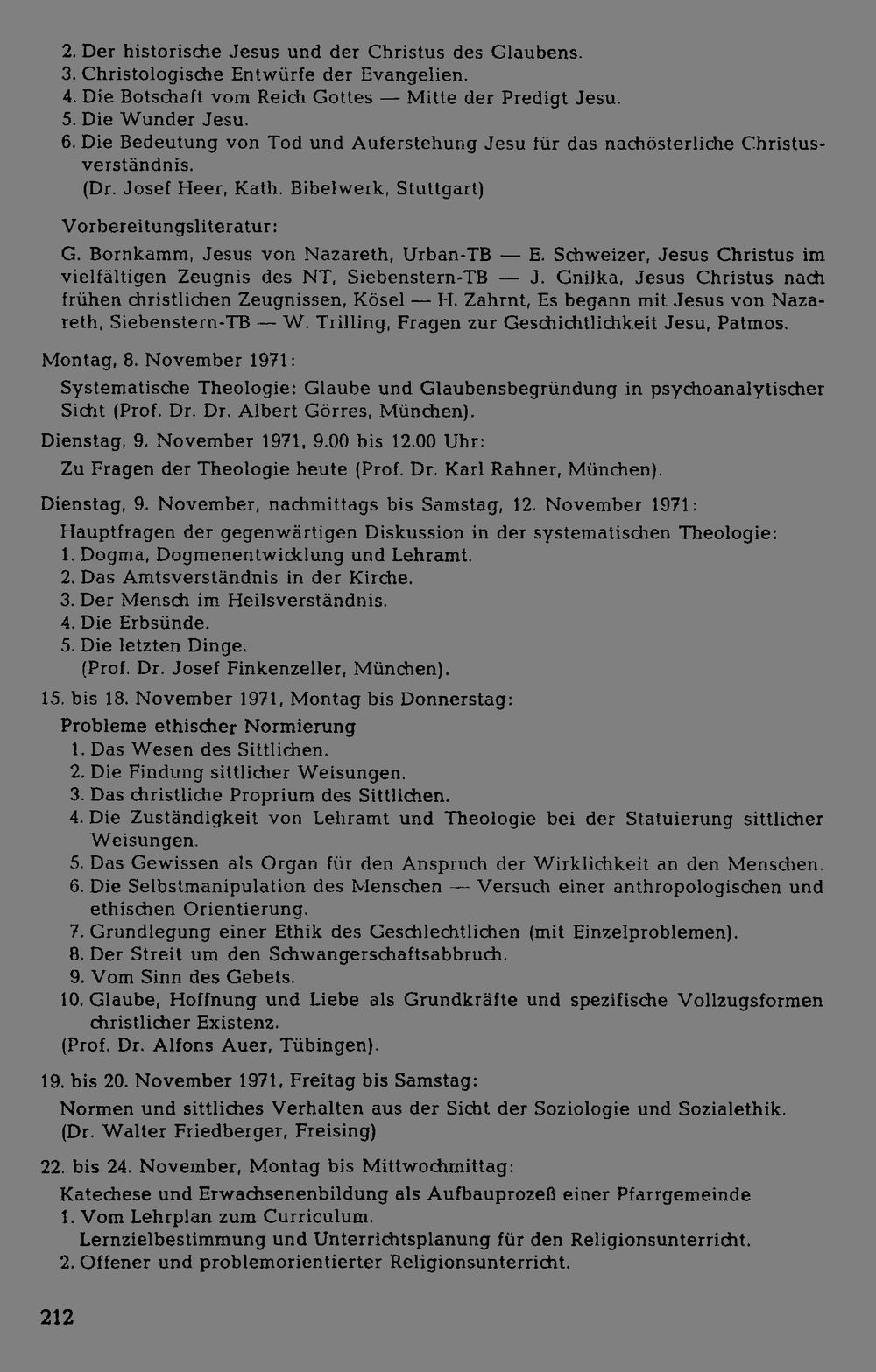 2. Der historische Jesus und der Christus des Glaubens.
3. Christologische Entwürfe der Evangelien.
4. Die Botschaft vom Reich Gottes — Mitte der Predigt Jesu.
5. Die Wunder Jesu.
6. Die Bedeutung von Tod und Auferstehung Jesu für das nachösterliche Christusverständnis.
(Dr. Josef Heer, Kath. Bibelwerk, Stuttgart)

Vorbereitungsliteratur:

G. Bornkamm, Jesus von Nazareth, Urban-TB — E. Schweizer, Jesus Christus im vielfältigen Zeugnis des NT, Siebenstern-TB — J. Gnilka, Jesus Christus nach frühen christlichen Zeugnissen, Kösel — H. Zahrnt, Es begann mit Jesus von Nazareth, Siebenstern-TB — W. Trilling, Fragen zur Geschichtlichkeit Jesu, Patmos.

Montag, 8. November 1971:

Systematische Theologie: Glaube und Glaubensbegründung in psychoanalytischer Sicht (Prof. Dr. Dr. Albert Görres, München).

Dienstag, 9. November 1971, 9.00 bis 12.00 Uhr:

Zu Fragen der Theologie heute (Prof. Dr. Karl Rahner, München).

Dienstag, 9. November, nachmittags bis Samstag, 12. November 1971:

Hauptfragen der gegenwärtigen Diskussion in der systematischen Theologie:
1. Dogma, Dogmenentwicklung und Lehramt.
2. Das Amtsverständnis in der Kirche.
3. Der Mensch im Heilsverständnis.
4. Die Erbsünde.
5. Die letzten Dinge.
(Prof. Dr. Josef Finkenzeller, München).

15. bis 18. November 1971, Montag bis Donnerstag:

Probleme ethischer Normierung
1. Das Wesen des Sittlichen.
2. Die Findung sittlicher Weisungen.
3. Das christliche Proprium des Sittlichen.
4. Die Zuständigkeit von Lehramt und Theologie bei der Statuierung sittlicher Weisungen.
5. Das Gewissen als Organ für den Anspruch der Wirklichkeit an den Menschen.
6. Die Selbstmanipulation des Menschen — Versuch einer anthropologischen und ethischen Orientierung.
7. Grundlegung einer Ethik des Geschlechtlichen (mit Einzelproblemen).
8. Der Streit um den Schwangerschaftsabbruch.
9. Vom Sinn des Gebets.
10. Glaube, Hoffnung und Liebe als Grundkräfte und spezifische Vollzugsformen christlicher Existenz.
(Prof. Dr. Alfons Auer, Tübingen).

19. bis 20. November 1971, Freitag bis Samstag:

Normen und sittliches Verhalten aus der Sicht der Soziologie und Sozialethik.
(Dr. Walter Friedberger, Freising)

22. bis 24. November, Montag bis Mittwochmittag:

Katechese und Erwachsenenbildung als Aufbauprozeß einer Pfarrgemeinde
1. Vom Lehrplan zum Curriculum.
Lernzielbestimmung und Unterrichtsplanung für den Religionsunterricht.
2. Offener und problemorientierter Religionsunterricht.

212